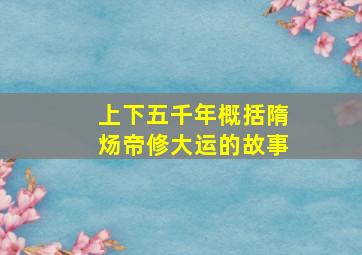 上下五千年概括隋炀帝修大运的故事